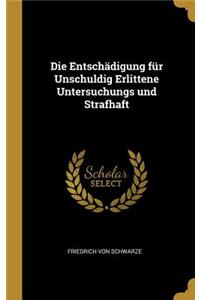 Die Entschädigung für Unschuldig Erlittene Untersuchungs und Strafhaft

Scholar
SELECT

FRIEDRICH VON SCHWARZE